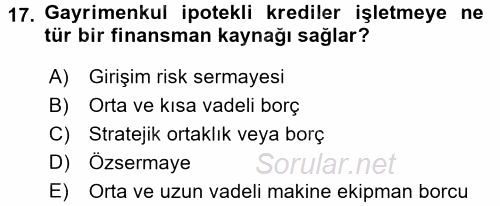 17. Gayrimenkul ipotekli krediler işletmeye ne tür bir finansman kaynağı sağlar?

A) Girişim risk sermayesi
B) Orta ve kısa vadeli borç
C) Stratejik ortaklık veya borç
D) Özsermaye
E) Orta ve uzun vadeli makine ekipman borcu

Sorular.net